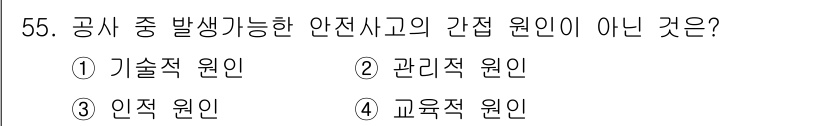 55. 공사 중 발생가능한 안전사고의 간접 원인이 아닌 것은?

① 기술적 원인 ② 관리적 원인

③ 인적 원인 ④ 교육적 원인